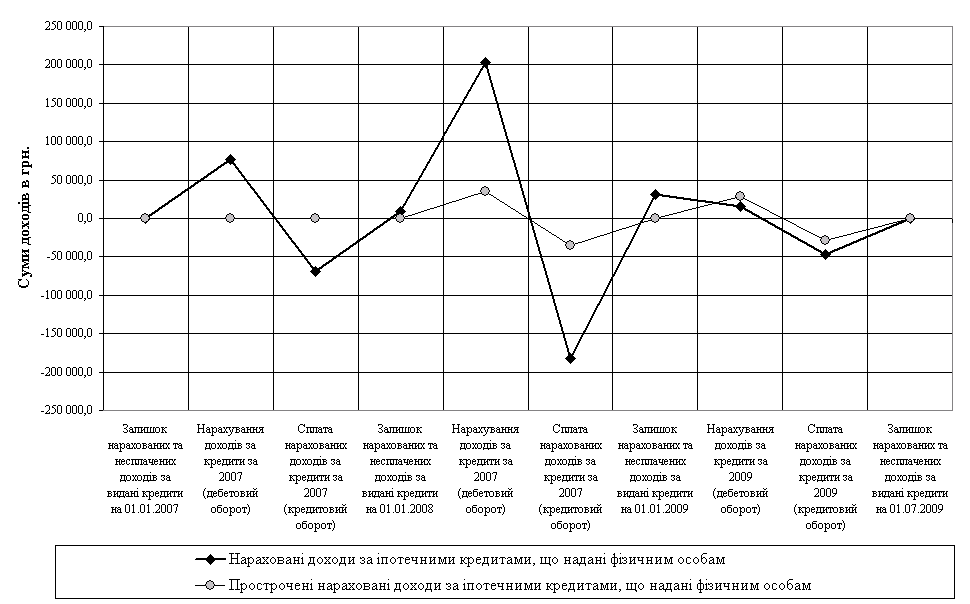 250 000,0
200 000,0
150 000,0
100 000,0
50 000,0
0,0
-50 000,0
-100 000,0
-150 000,0
-200 000,0
-250 000,0

Суми доходів в грн.

Залишок нарахованих та несплачених доходів за видані кредити на 01.01.2007

Нарахування доходів за кредити за 2007 (дебетовий оборот)

Сплата нарахованих доходів за кредити за 2007 (кредитовий оборот)

Залишок нарахованих та несплачених доходів за видані кредити на 01.01.2008

Нарахування доходів за кредити за 2007 (дебетовий оборот)

Сплата нарахованих доходів за кредити за 2007 (кредитовий оборот)

Залишок нарахованих та несплачених доходів за видані кредити на 01.01.2009

Нарахування доходів за кредити за 2009 (дебетовий оборот)

Сплата нарахованих доходів за кредити за 2009 (кредитовий оборот)

Залишок нарахованих та несплачених доходів за видані кредити на 01.07.2009

Нараховані доходи за іпотечними кредитами, що надані фізичним особам

Прострочені нараховані доходи за іпотечними кредитами, що надані фізичним особам